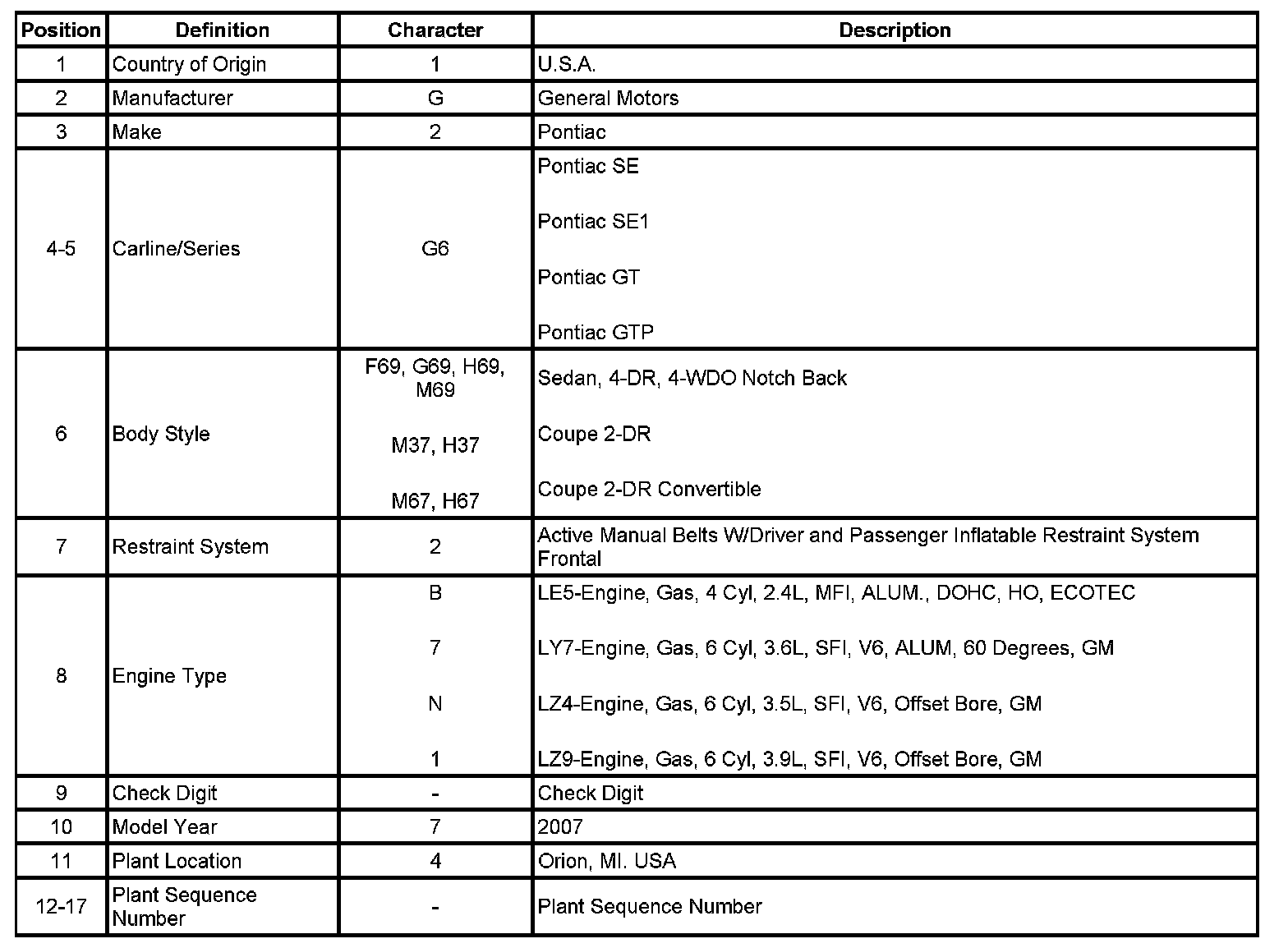 | Position | Definition | Character | Description |
|---|---|---|---|
| 1 | Country of Origin | 1 | U.S.A. |
| 2 | Manufacturer | G | General Motors |
| 3 | Make | 2 | Pontiac |
| 4-5 | Carline/Series | G6 | Pontiac SE<br>Pontiac SE1<br>Pontiac GT<br>Pontiac GTP |
| 6 | Body Style | F69, G69, H69, M69<br>M37, H37<br>M67, H67 | Sedan, 4-DR, 4-WDO Notch Back<br>Coupe 2-DR<br>Coupe 2-DR Convertible |
| 7 | Restraint System | 2 | Active Manual Belts W/Driver and Passenger Inflatable Restraint System Frontal |
| 8 | Engine Type | B<br>7<br>N<br>1 | LE5-Engine, Gas, 4 Cyl, 2.4L, MFI, ALUM., DOHC, HO, ECOTEC<br>LY7-Engine, Gas, 6 Cyl, 3.6L, SFI, V6, ALUM, 60 Degrees, GM<br>LZ4-Engine, Gas, 6 Cyl, 3.5L, SFI, V6, Offset Bore, GM<br>LZ9-Engine, Gas, 6 Cyl, 3.9L, SFI, V6, Offset Bore, GM |
| 9 | Check Digit | - | Check Digit |
| 10 | Model Year | 7 | 2007 |
| 11 | Plant Location | 4 | Orion, MI. USA |
| 12-17 | Plant Sequence Number | - | Plant Sequence Number |